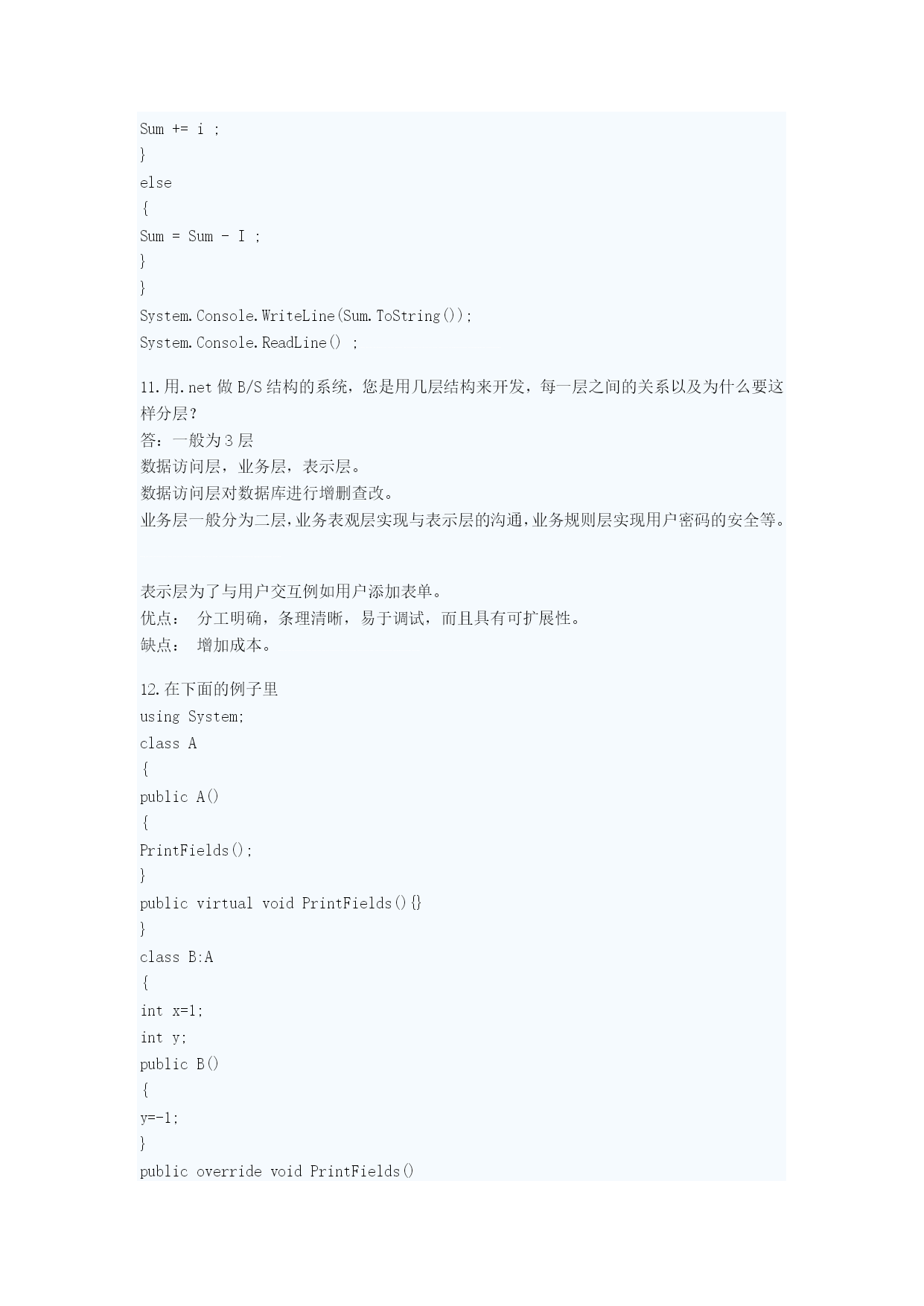 Sum += i ;
}
else
{
Sum = Sum - I ;
}
}
System.Console.WriteLine(Sum.ToString());
System.Console.ReadLine() ;

11.用.net 做 B/S 结构的系统，您是用几层结构来开发，每一层之间的关系以及为什么要这样分层？
答：一般为 3 层
数据访问层，业务层，表示层。
数据访问层对数据库进行增删查改。
业务层一般分为二层，业务表观层实现与表示层的沟通，业务规则层实现用户密码的安全等。

表示层为了与用户交互例如用户添加表单。
优点： 分工明确，条理清晰，易于调试，而且具有可扩展性。
缺点： 增加成本。

12.在下面的例子里
using System;
class A
{
public A()
{
PrintFields();
}
public virtual void PrintFields(){}
}
class B:A
{
int x=1;
int y;
public B()
{
y=-1;
}
public override void PrintFields()